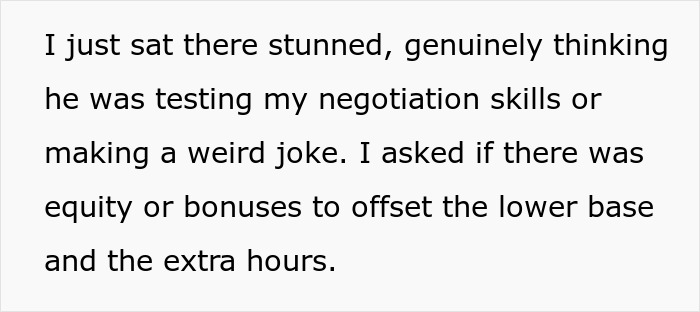 I just sat there stunned, genuinely thinking he was testing my negotiation skills or making a weird joke. I asked if there was equity or bonuses to offset the lower base and the extra hours.